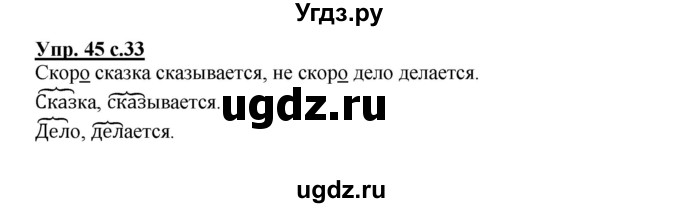 Угдз.ру

Упр. 45 с.33

Скоро сказка сказывается, не скоро дело делается.

Сказка, сказывается.

ugdz.ru

Дело, делается.

ugdz.ru